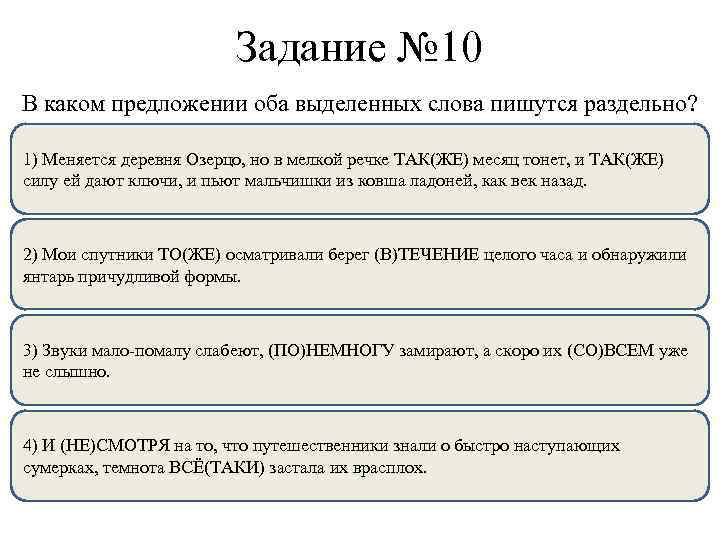 Задание №10

В каком предложении оба выделенных слова пишутся раздельно?

1) Меняется деревня Озерцо, но в мелкой речке ТАК(ЖЕ) месяц тонет, и ТАК(ЖЕ) силу ей дают ключи, и пьют мальчишки из ковша ладоней, как век назад.

2) Мои спутники ТО(ЖЕ) осматривали берег (В)ТЕЧЕНИЕ целого часа и обнаружили янтарь причудливой формы.

3) Звуки мало-помалу слабеют, (ПО)НЕМНОГУ замирают, а скоро их (СО)ВСЕМ уже не слышно.

4) И (НЕ)СМОТРЯ на то, что путешественники знали о быстро наступающих сумерках, темнота ВСЁ(ТАКИ) застала их врасплох.